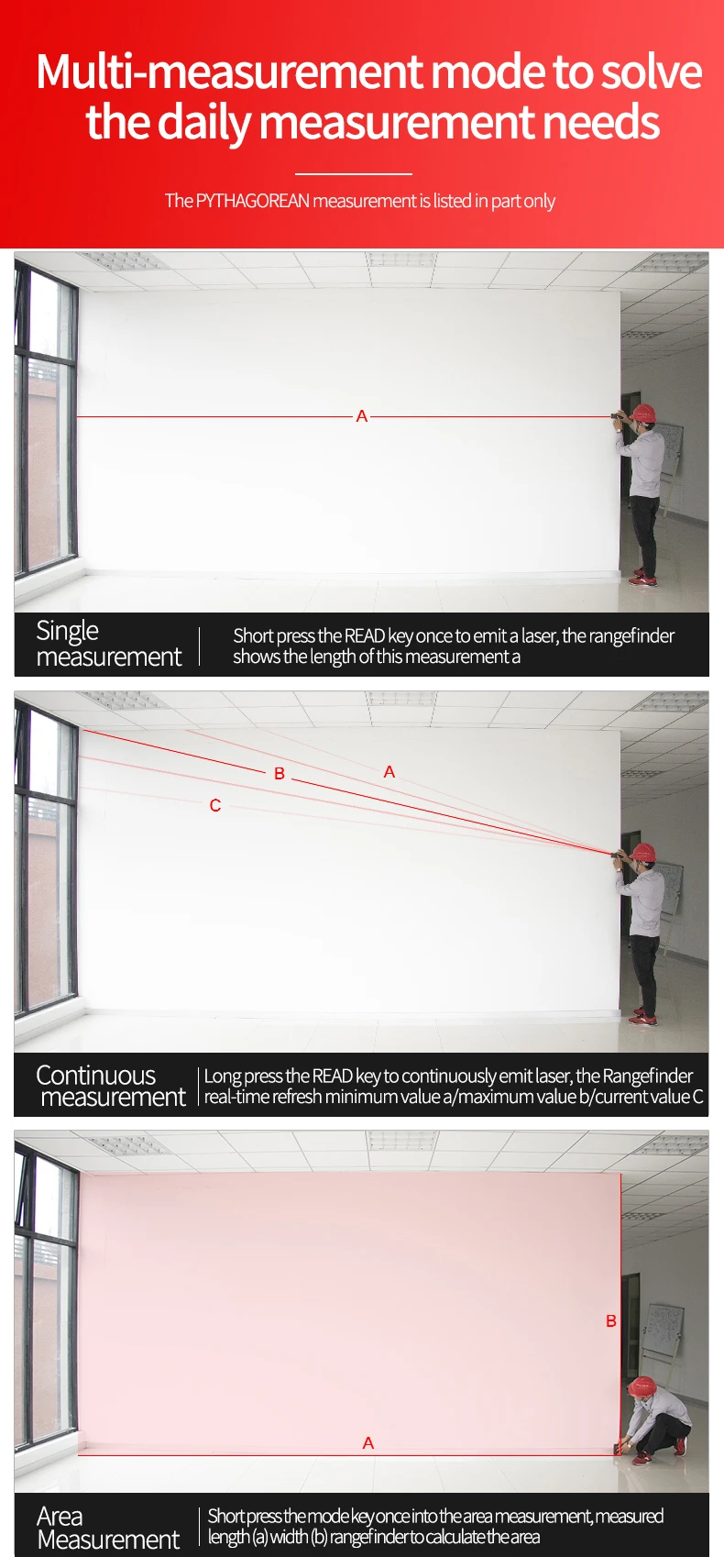 Multi-measurement mode to solve the daily measurement needs

The PYTHAGOREAN measurement is listed in part only

A

Single measurement

Short press the READ key once to emit a laser, the rangefinder shows the length of this measurement a

B

A

C

Continuous measurement

Long press the READ key to continuously emit laser, the Rangefinder real-time refresh minimum value a/maximum value b/current value C

B

A

Area Measurement

Short press the mode key once into the area measurement, measured length (a) width (b) rangefinder to calculate the area